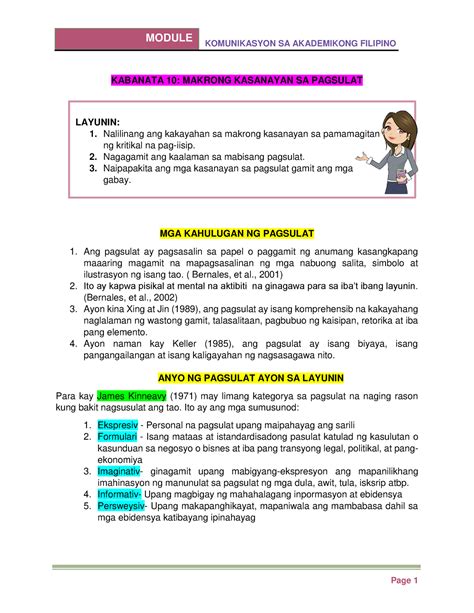 MODULE KOMUNIKASYON SA AKADEMIKONG FILIPINO

KABANATA 10: MAKRONG KASANAYAN SA PAGSULAT

LAYUNIN:
1. Nalilinang ang kakayahan sa makrong kasanayan sa pamamagitan ng kritikal na pag-iisip.
2. Nagagamit ang kaalaman sa mabisang pagsulat.
3. Naipapakita ang mga kasanayan sa pagsulat gamit ang mga gabay.

MGA KAHULUGAN NG PAGSULAT

1. Ang pagsulat ay pagsasalin sa papel o paggamit ng anumang kasangkapang maaaring magamit na mapagsasalinan ng mga nabuong salita, simbolo at ilustrasyon ng isang tao. ( Bernales, et al., 2001)
2. Ito ay kapwa pisikal at mental na aktibiti na ginagawa para sa iba't ibang layunin. (Bernales, et al., 2002)
3. Ayon kina Xing at Jin (1989), ang pagsulat ay isang komprehensib na kakayahang naglalaman ng wastong gamit, talasalitaan, pagbubuo ng kaisipan, retorika at iba pang elemento.
4. Ayon naman kay Keller (1985), ang pagsulat ay isang biyaya, isang pangangailangan at isang kaligayahan ng nagsasagawa nito.

ANYO NG PAGSULAT AYON SA LAYUNIN

Para kay James Kinneavy (1971) may limang kategorya sa pagsulat na naging rason kung bakit nagsusulat ang tao. Ito ay ang mga sumusunod:

1. Ekspresiv - Personal na pagsulat upang maipahayag ang sarili
2. Formulari - Isang mataas at istandardisadong pasulat katulad ng kasulutan o kasunduan sa negosyo o bisnes at iba pang transyong legal, politikal, at pang-ekonomiya
3. Imaginativ- ginagamit upang mabigyang-ekspresyon ang mapanilikhang imahinasyon ng manunulat sa pagsulat ng mga dula, awit, tula, isksrip atbp.
4. Informativ- Upang magbigay ng mahahalagang inpormasyon at ebidensya
5. Persweysiv- Upang makapanghikayat, mapaniwala ang mambabasa dahil sa mga ebidensya katibayang ipinahayag

Page 1